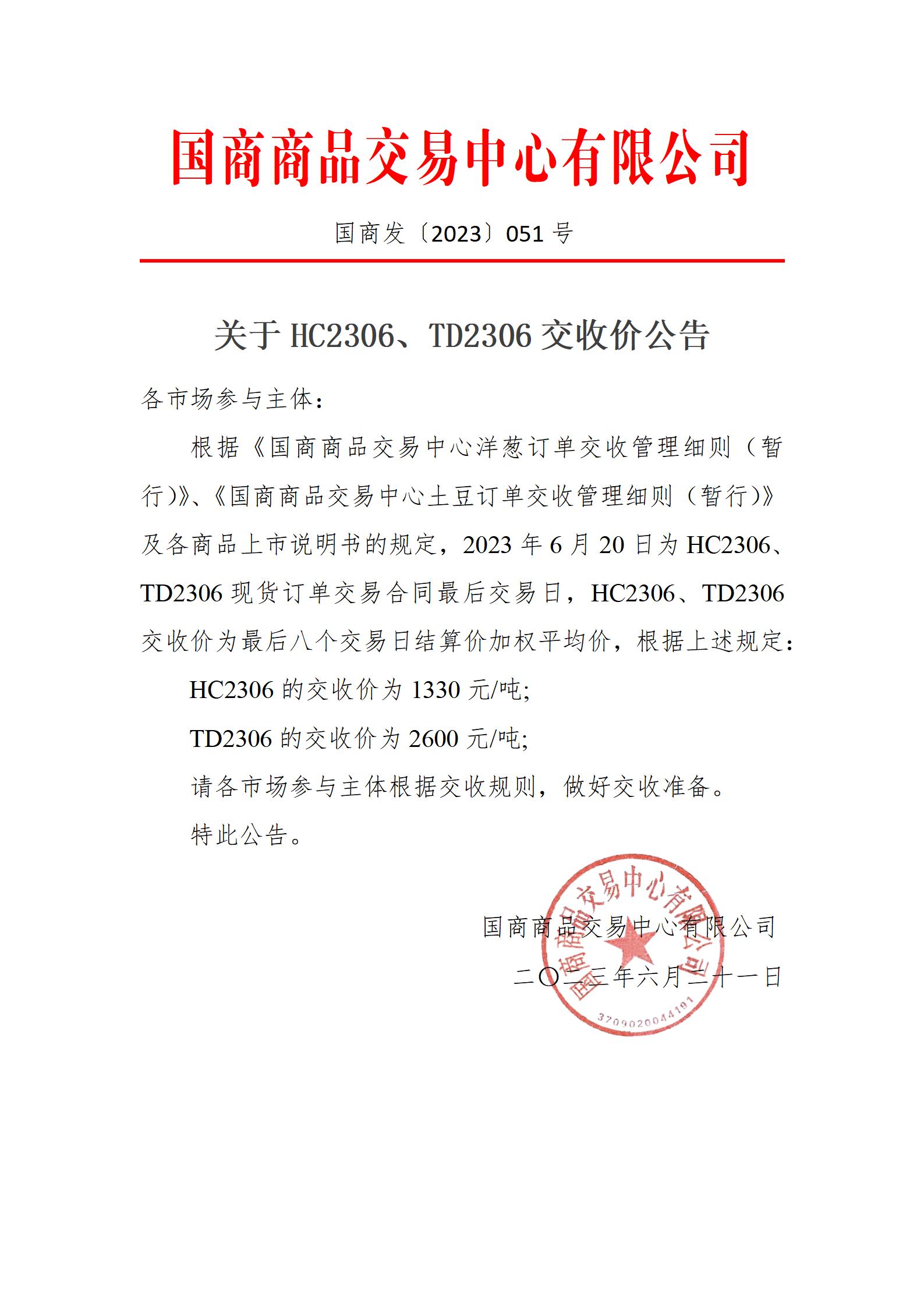 国商商品交易中心有限公司

国商发〔2023〕051 号

关于 HC2306、TD2306 交收价公告

各市场参与主体：

根据《国商商品交易中心洋葱订单交收管理细则（暂行)》、《国商商品交易中心土豆订单交收管理细则（暂行)》及各商品上市说明书的规定，2023 年 6 月 20 日为 HC2306、TD2306 现货订单交易合同最后交易日，HC2306、TD2306 交收价为最后八个交易日结算价加权平均价，根据上述规定：

HC2306 的交收价为 1330 元/吨;

TD2306 的交收价为 2600 元/吨;

请各市场参与主体根据交收规则，做好交收准备。

特此公告。

国商商品交易中心有限公司

二〇二三年六月二十一日

国商商品交易中心有限公司

3709020044191